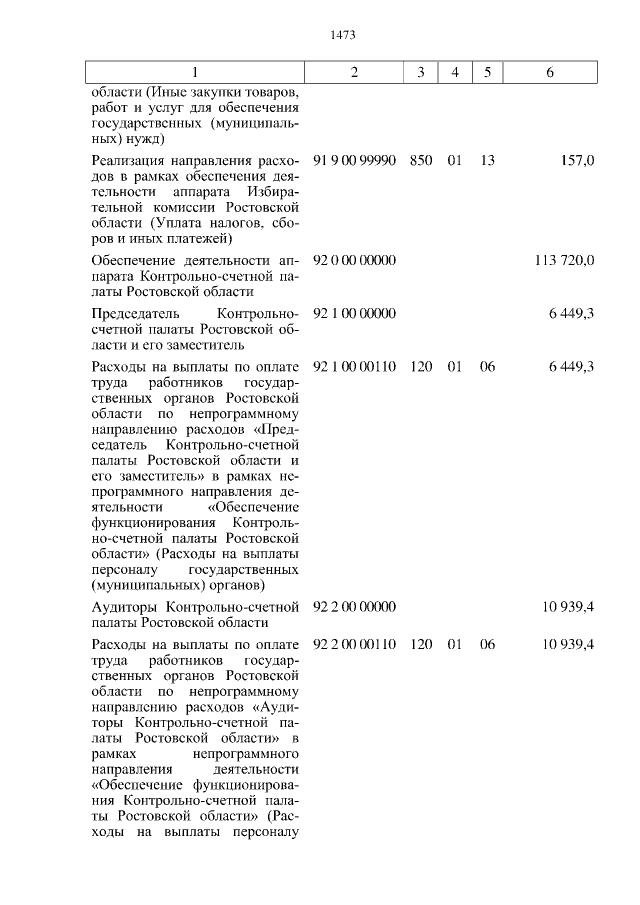 1473

| 1 | 2 | 3 | 4 | 5 | 6 |
|---|---|---|---|---|---|
| области (Иные закупки товаров, работ и услуг для обеспечения государственных (муниципальных) нужд) | | | | | |
| Реализация направления расходов в рамках обеспечения деятельности аппарата Избирательной комиссии Ростовской области (Уплата налогов, сборов и иных платежей) | 91 9 00 99990 | 850 | 01 | 13 | 157,0 |
| Обеспечение деятельности аппарата Контрольно-счетной палаты Ростовской области | 92 0 00 00000 | | | | 113 720,0 |
| Председатель Контрольно-счетной палаты Ростовской области и его заместитель | 92 1 00 00000 | | | | 6 449,3 |
| Расходы на выплаты по оплате труда работников государственных органов Ростовской области по непрограммному направлению расходов «Председатель Контрольно-счетной палаты Ростовской области и его заместитель» в рамках непрограммного направления деятельности «Обеспечение функционирования Контрольно-счетной палаты Ростовской области» (Расходы на выплаты персоналу государственных (муниципальных) органов) | 92 1 00 00110 | 120 | 01 | 06 | 6 449,3 |
| Аудиторы Контрольно-счетной палаты Ростовской области | 92 2 00 00000 | | | | 10 939,4 |
| Расходы на выплаты по оплате труда работников государственных органов Ростовской области по непрограммному направлению расходов «Аудиторы Контрольно-счетной палаты Ростовской области» в рамках непрограммного направления деятельности «Обеспечение функционирования Контрольно-счетной палаты Ростовской области» (Расходы на выплаты персоналу | 92 2 00 00110 | 120 | 01 | 06 | 10 939,4 |